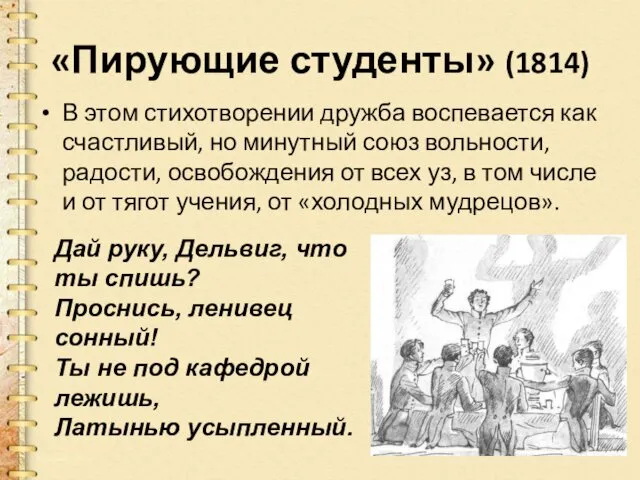 «Пирующие студенты» (1814)

• В этом стихотворении дружба воспевается как счастливый, но минутный союз вольности, радости, освобождения от всех уз, в том числе и от тягот учения, от «холодных мудрецов».

Дай руку, Дельвиг, что ты спишь?
Проснись, ленивец сонный!
Ты не под кафедрой лежишь,
Латынью усыпленный.